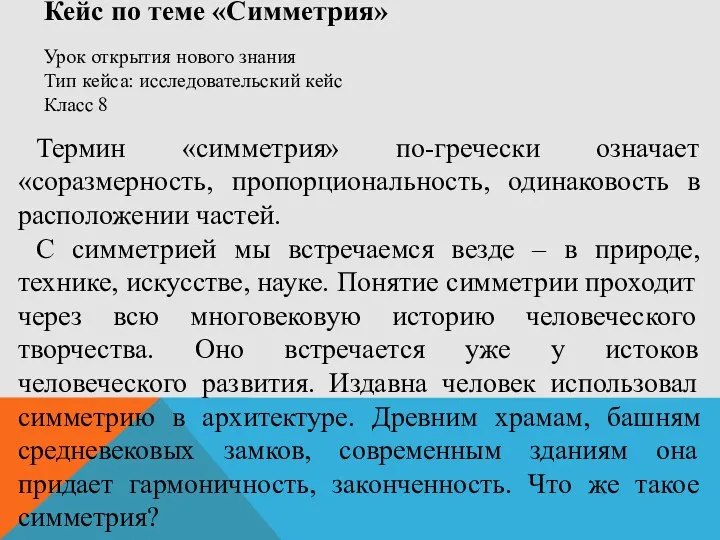 Кейс по теме «Симметрия»

Урок открытия нового знания
Тип кейса: исследовательский кейс
Класс 8

Термин «симметрия» по-гречески означает «соразмерность, пропорциональность, одинаковость в расположении частей.

С симметрией мы встречаемся везде – в природе, технике, искусстве, науке. Понятие симметрии проходит через всю многовековую историю человеческого творчества. Оно встречается уже у истоков человеческого развития. Издавна человек использовал симметрию в архитектуре. Древним храмам, башням средневековых замков, современным зданиям она придает гармоничность, законченность. Что же такое симметрия?